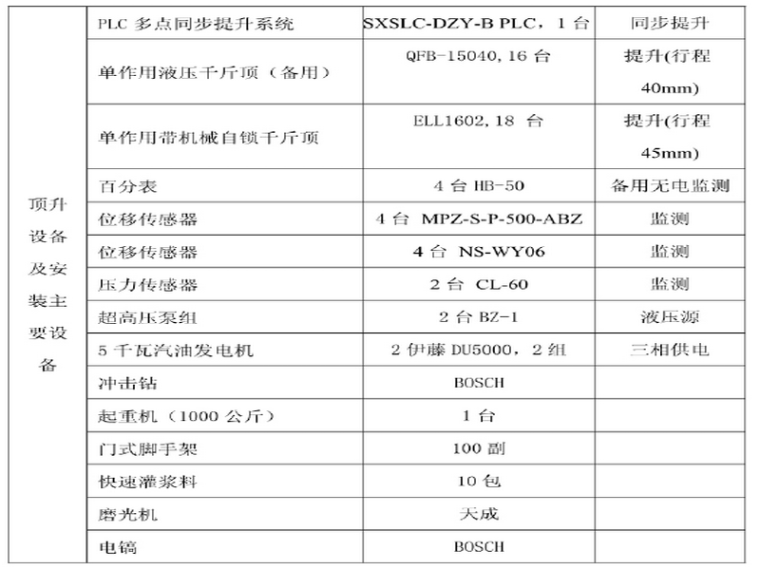 | 顶升设备及安装主要设备 | PLC 多点同步提升系统 | SXSLC-DZY-B PLC，1 台 | 同步提升 |
|---|---|---|---|
| | 单作用液压千斤顶（备用） | QFB-15040, 16 台 | 提升(行程 40mm) |
| | 单作用带机械自锁千斤顶 | ELL1602, 18 台 | 提升(行程 45mm) |
| | 百分表 | 4 台 HB-50 | 备用无电监测 |
| | 位移传感器 | 4 台 MPZ-S-P-500-ABZ | 监测 |
| | 位移传感器 | 4 台 NS-WY06 | 监测 |
| | 压力传感器 | 2 台 CL-60 | 监测 |
| | 超高压泵组 | 2 台 BZ-1 | 液压源 |
| | 5 千瓦汽油发电机 | 2 伊藤 DU5000，2 组 | 三相供电 |
| | 冲击钻 | BOSCH | |
| | 起重机（1000 公斤） | 1 台 | |
| | 门式脚手架 | 100 副 | |
| | 快速灌浆料 | 10 包 | |
| | 磨光机 | 天成 | |
| | 电镐 | BOSCH | |